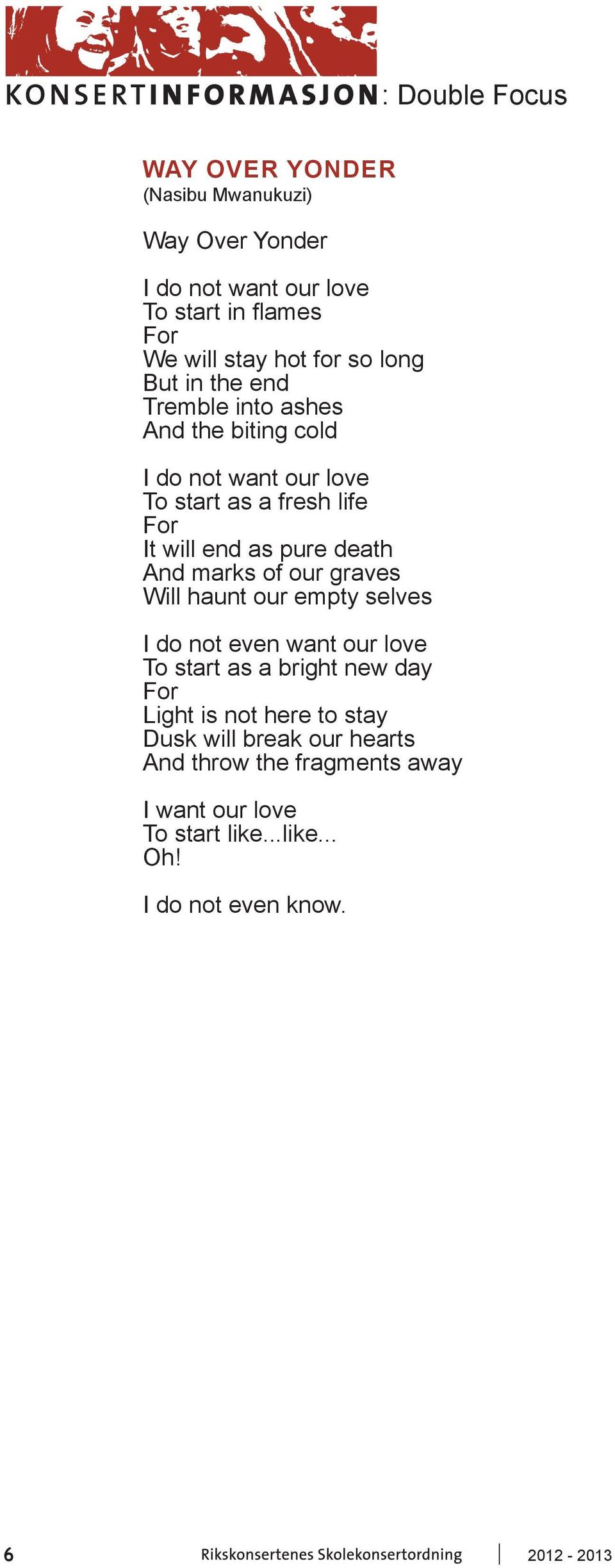 KONSERTINFORMASJON: Double Focus

WAY OVER YONDER
(Nasibu Mwanukuzi)

Way Over Yonder

I do not want our love
To start in flames
For
We will stay hot for so long
But in the end
Tremble into ashes
And the biting cold

I do not want our love
To start as a fresh life
For
It will end as pure death
And marks of our graves
Will haunt our empty selves

I do not even want our love
To start as a bright new day
For
Light is not here to stay
Dusk will break our hearts
And throw the fragments away

I want our love
To start like...like...
Oh!

I do not even know.

6 Rikskonsertenes Skolekonsertordning 2012 - 2013